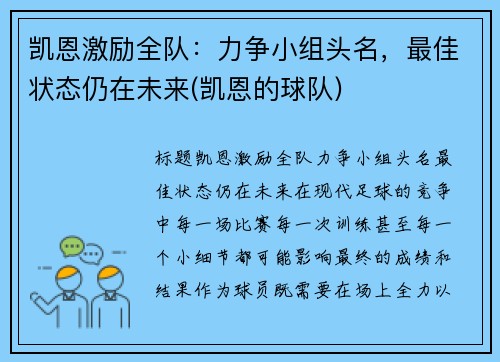 凯恩激励全队：力争小组头名，最佳状态仍在未来(凯恩的球队)

标题凯恩激励全队力争小组头名最佳状态仍在未来在现代足球的竞争中每一场比赛每一次训练甚至每一个小细节都可能影响最终的成绩和结果作为球员既需要在场上全力以